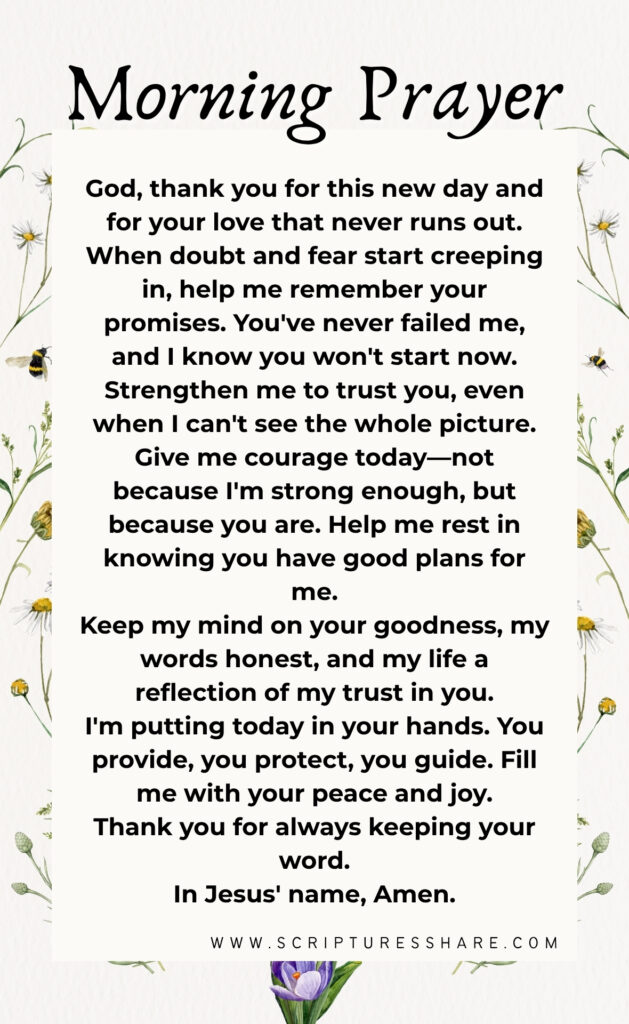 Morning Prayer

God, thank you for this new day and for your love that never runs out. When doubt and fear start creeping in, help me remember your promises. You've never failed me, and I know you won't start now. Strengthen me to trust you, even when I can't see the whole picture. Give me courage today—not because I'm strong enough, but because you are. Help me rest in knowing you have good plans for me.

Keep my mind on your goodness, my words honest, and my life a reflection of my trust in you.

I'm putting today in your hands. You provide, you protect, you guide. Fill me with your peace and joy.

Thank you for always keeping your word.

In Jesus' name, Amen.

WWW.SCRIPTURESSHARE.COM